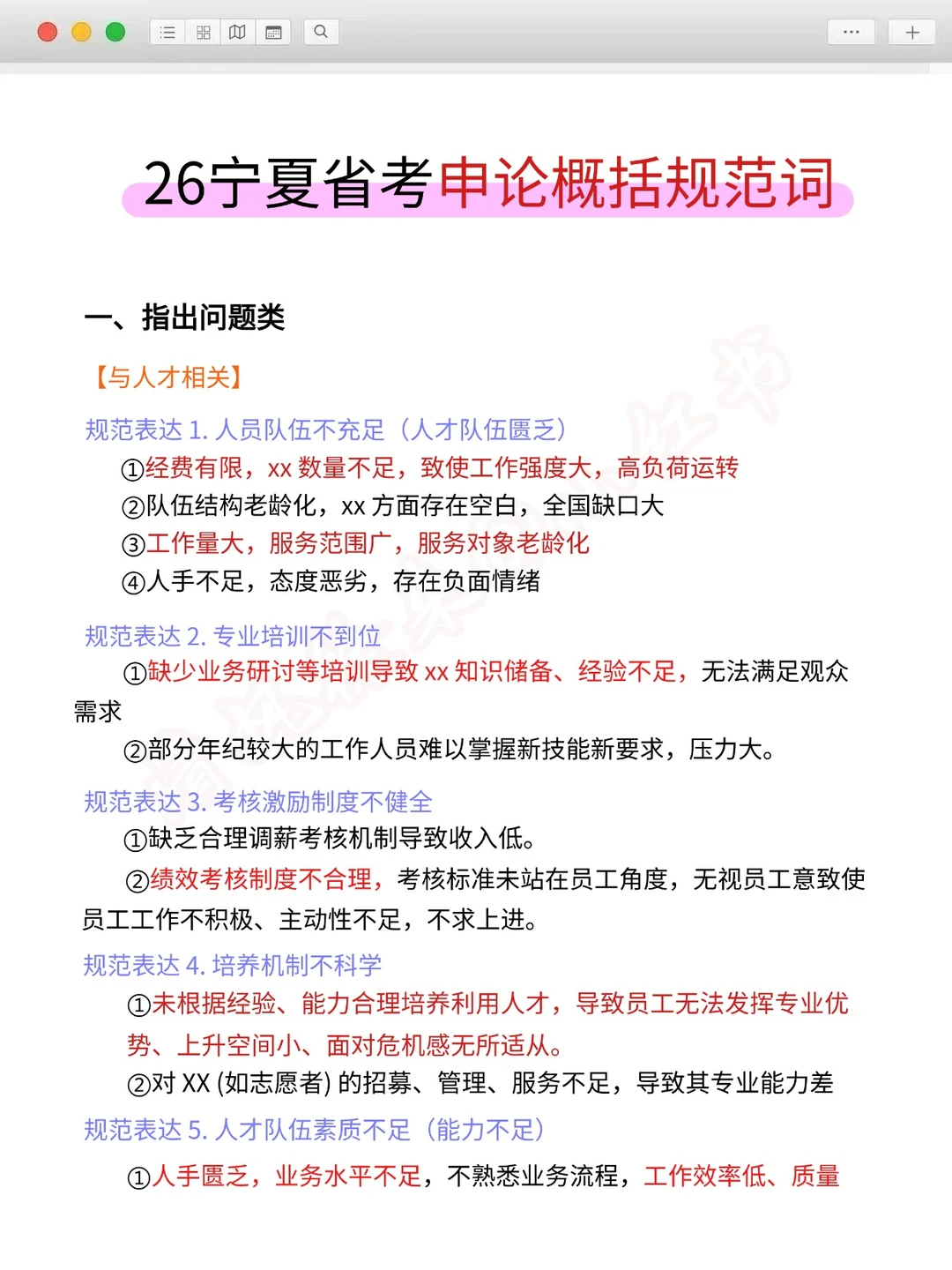 26宁夏省考申论概括规范词

一、指出问题类

【与人才相关】

规范表达 1. 人员队伍不充足（人才队伍匮乏）

①经费有限，xx 数量不足，致使工作强度大，高负荷运转

②队伍结构老龄化，xx 方面存在空白，全国缺口大

③工作量大，服务范围广，服务对象老龄化

④人手不足，态度恶劣，存在负面情绪

规范表达 2. 专业培训不到位

①缺少业务研讨等培训导致 xx 知识储备、经验不足，无法满足观众需求

②部分年纪较大的工作人员难以掌握新技能新要求，压力大。

规范表达 3. 考核激励制度不健全

①缺乏合理调薪考核机制导致收入低。

②绩效考核制度不合理，考核标准未站在员工角度，无视员工意致使员工工作不积极、主动性不足，不求上进。

规范表达 4. 培养机制不科学

①未根据经验、能力合理培养利用人才，导致员工无法发挥专业优势、上升空间小、面对危机感无所适从。

②对 XX (如志愿者) 的招募、管理、服务不足，导致其专业能力差

规范表达 5. 人才队伍素质不足（能力不足）

①人手匮乏，业务水平不足，不熟悉业务流程，工作效率低、质量